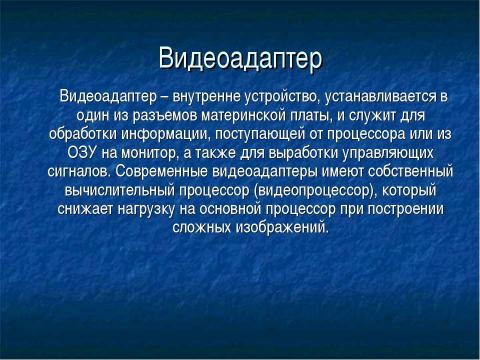 Видеоадаптер

Видеоадаптер – внутренне устройство, устанавливается в один из разъемов материнской платы, и служит для обработки информации, поступающей от процессора или из ОЗУ на монитор, а также для выработки управляющих сигналов. Современные видеоадаптеры имеют собственный вычислительный процессор (видеопроцессор), который снижает нагрузку на основной процессор при построении сложных изображений.